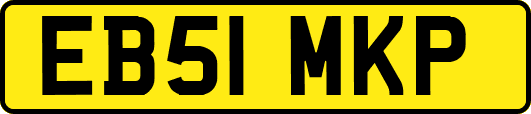 EB51 MKP